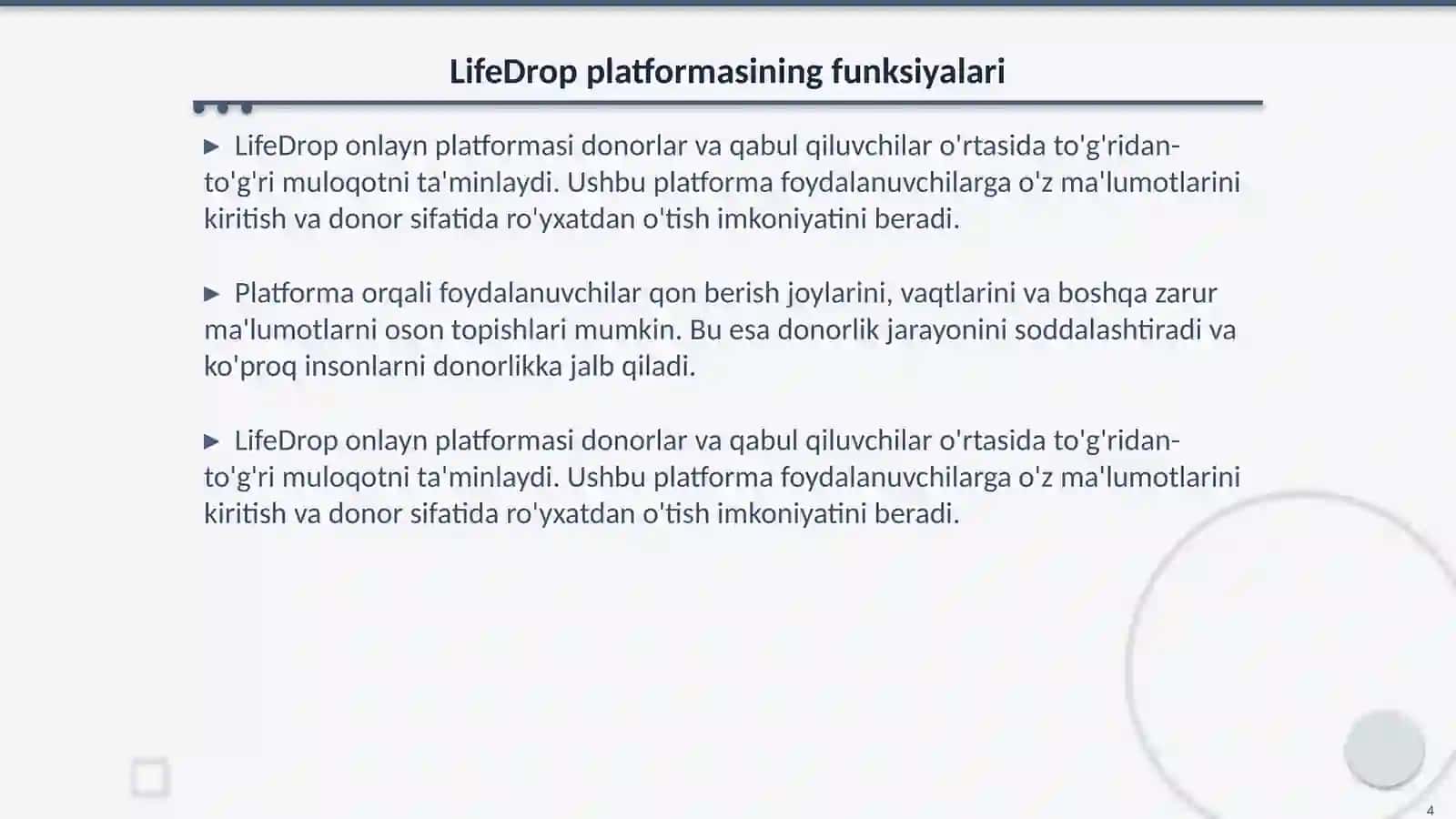 LifeDrop platformasining funksiyalari

▶ LifeDrop onlayn platformasi donorlar va qabul qiluvchilar o'rtasida to'g'ridan-to'g'ri muloqotni ta'minlaydi. Ushbu platforma foydalanuvchilarga o'z ma'lumotlarini kiritish va donor sifatida ro'yxatdan o'tish imkoniyatini beradi.

▶ Platforma orqali foydalanuvchilar qon berish joylarini, vaqtlarini va boshqa zarur ma'lumotlarni oson topishlari mumkin. Bu esa donorlik jarayonini soddalashtiradi va ko'proq insonlarni donorlikka jalb qiladi.

▶ LifeDrop onlayn platformasi donorlar va qabul qiluvchilar o'rtasida to'g'ridan-to'g'ri muloqotni ta'minlaydi. Ushbu platforma foydalanuvchilarga o'z ma'lumotlarini kiritish va donor sifatida ro'yxatdan o'tish imkoniyatini beradi.

4